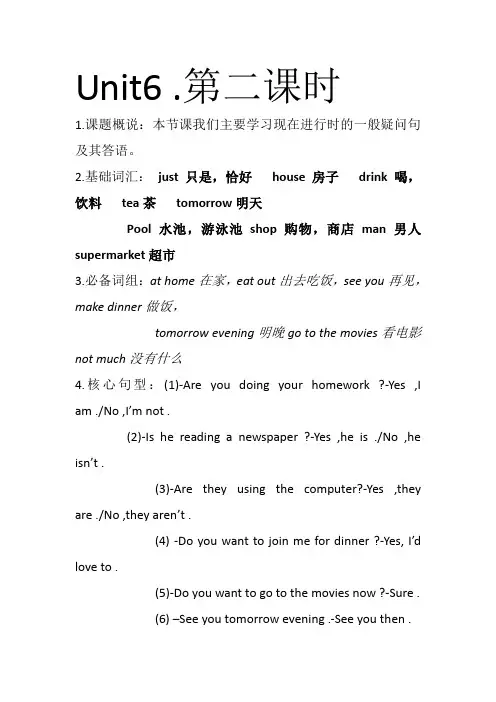 Unit6 .第二课时

1.课题概说：本节课我们主要学习现在进行时的一般疑问句及其答语。

2.基础词汇： just 只是，恰好 house 房子 drink 喝，饮料 tea 茶 tomorrow 明天

Pool 水池，游泳池 shop 购物，商店 man 男人 supermarket 超市

3.必备词组：at home 在家，eat out 出去吃饭，see you 再见，make dinner 做饭，

tomorrow evening 明晚 go to the movies 看电影 not much 没有什么

4.核心句型：(1)-Are you doing your homework ?-Yes ,I am ./No ,I'm not .

(2)-Is he reading a newspaper ?-Yes ,he is ./No ,he isn't .

(3)-Are they using the computer?-Yes ,they are ./No ,they aren't .

(4) -Do you want to join me for dinner ?-Yes, I'd love to .

(5)-Do you want to go to the movies now ?-Sure .

(6) –See you tomorrow evening .-See you then .